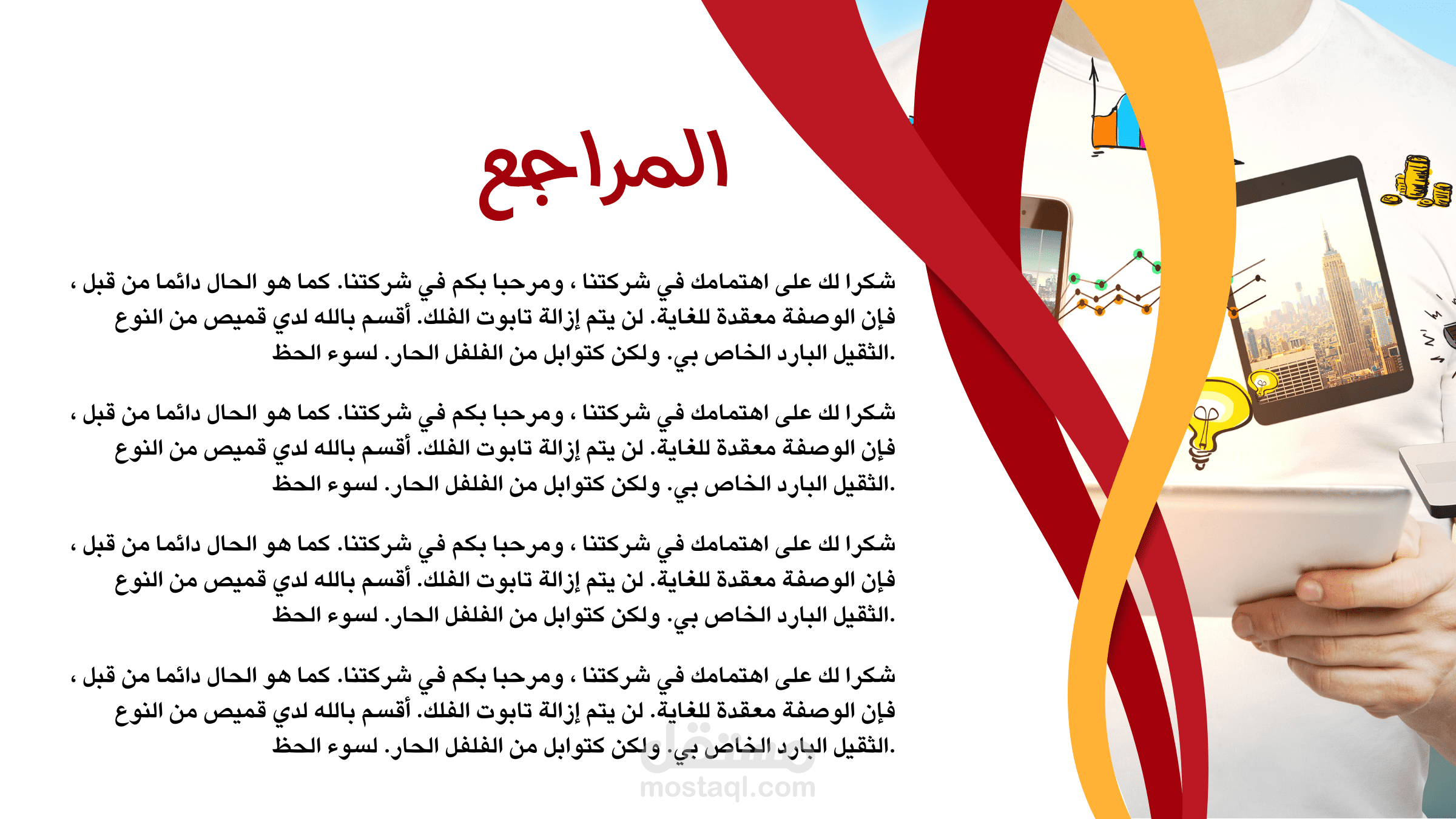 المراجع

شكرا لك على اهتمامك في شركتنا ، ومرحبا بكم في شركتنا. كما هو الحال دائما من قبل ، فإن الوصفة معقدة للغاية. لن يتم إزالة تابوت الفلك. أقسم بالله لدي قميص من النوع الثقيل البارد الخاص بي. ولكن كتوابل من الفلفل الحار. لسوء الحظ.

شكرا لك على اهتمامك في شركتنا ، ومرحبا بكم في شركتنا. كما هو الحال دائما من قبل ، فإن الوصفة معقدة للغاية. لن يتم إزالة تابوت الفلك. أقسم بالله لدي قميص من النوع الثقيل البارد الخاص بي. ولكن كتوابل من الفلفل الحار. لسوء الحظ.

شكرا لك على اهتمامك في شركتنا ، ومرحبا بكم في شركتنا. كما هو الحال دائما من قبل ، فإن الوصفة معقدة للغاية. لن يتم إزالة تابوت الفلك. أقسم بالله لدي قميص من النوع الثقيل البارد الخاص بي. ولكن كتوابل من الفلفل الحار. لسوء الحظ.

شكرا لك على اهتمامك في شركتنا ، ومرحبا بكم في شركتنا. كما هو الحال دائما من قبل ، فإن الوصفة معقدة للغاية. لن يتم إزالة تابوت الفلك. أقسم بالله لدي قميص من النوع الثقيل البارد الخاص بي. ولكن كتوابل من الفلفل الحار. لسوء الحظ.

مستقل
mostaql.com